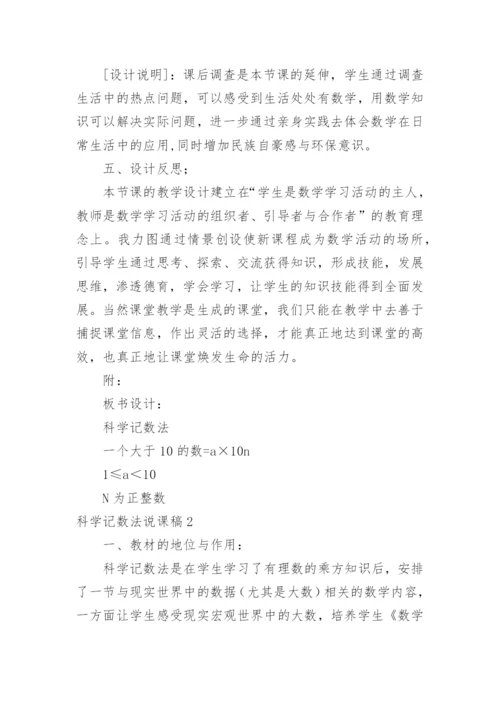 [设计说明]：课后调查是本节课的延伸，学生通过调查生活中的热点问题，可以感受到生活处处有数学，用数学知识可以解决实际问题，进一步通过亲身实践去体会数学在日常生活中的应用，同时增加民族自豪感与环保意识。

五、设计反思；

本节课的教学设计建立在“学生是数学学习活动的主人，教师是数学学习活动的组织者、引导者与合作者”的教育理念上。我力图通过情景创设使新课程成为数学活动的场所，引导学生通过思考、探索、交流获得知识，形成技能，发展思维，渗透德育，学会学习，让学生的知识技能得到全面发展。当然课堂教学是生成的课堂，我们只能在教学中去善于捕捉课堂信息，作出灵活的选择，才能真正地达到课堂的高效，也真正地让课堂焕发生命的活力。

附：

板书设计：

科学记数法

一个大于 10 的数=a×10n

1≤a<10

N 为正整数

科学记数法说课稿 2

一、教材的地位与作用：

科学记数法是在学生学习了有理数的乘方知识后，安排了一节与现实世界中的数据（尤其是大数）相关的数学内容，一方面让学生感受现实宏观世界中的大数，培养学生《数学